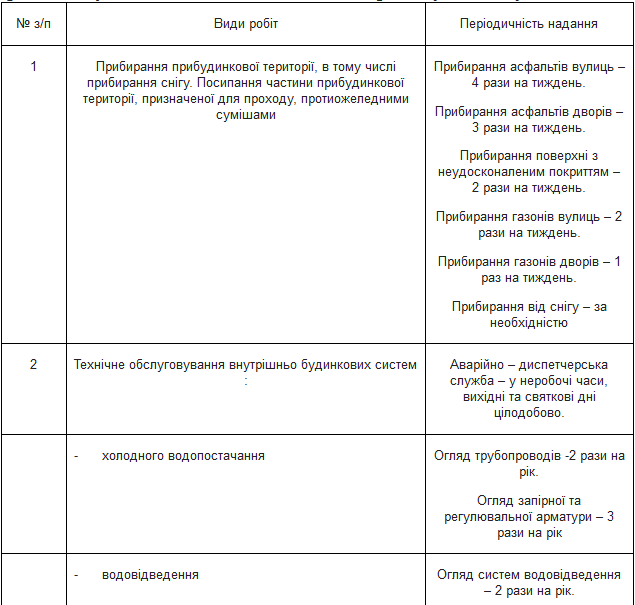 | № з/п | Види робіт | Періодичність надання |
|---|---|---|
| 1 | Прибирання прибудинкової території, в тому числі прибирання снігу. Посипання частини прибудинкової території, призначеної для проходу, протиожеледними сумішами | Прибирання асфальтів вулиць – 4 рази на тиждень. Прибирання асфальтів дворів – 3 рази на тиждень. Прибирання поверхні з неудосконаленим покриттям – 2 рази на тиждень. Прибирання газонів вулиць – 2 рази на тиждень. Прибирання газонів дворів – 1 раз на тиждень. Прибирання від снігу – за необхідністю |
| 2 | Технічне обслуговування внутрішньо будинкових систем : | Аварійно – диспетчерська служба – у неробочі часи, вихідні та святкові дні цілодобово. |
| | - холодного водопостачання | Огляд трубопроводів -2 рази на рік. Огляд запірної та регулювальної арматури – 3 рази на рік |
| | - водовідведення | Огляд систем водовідведення – 2 рази на рік. |